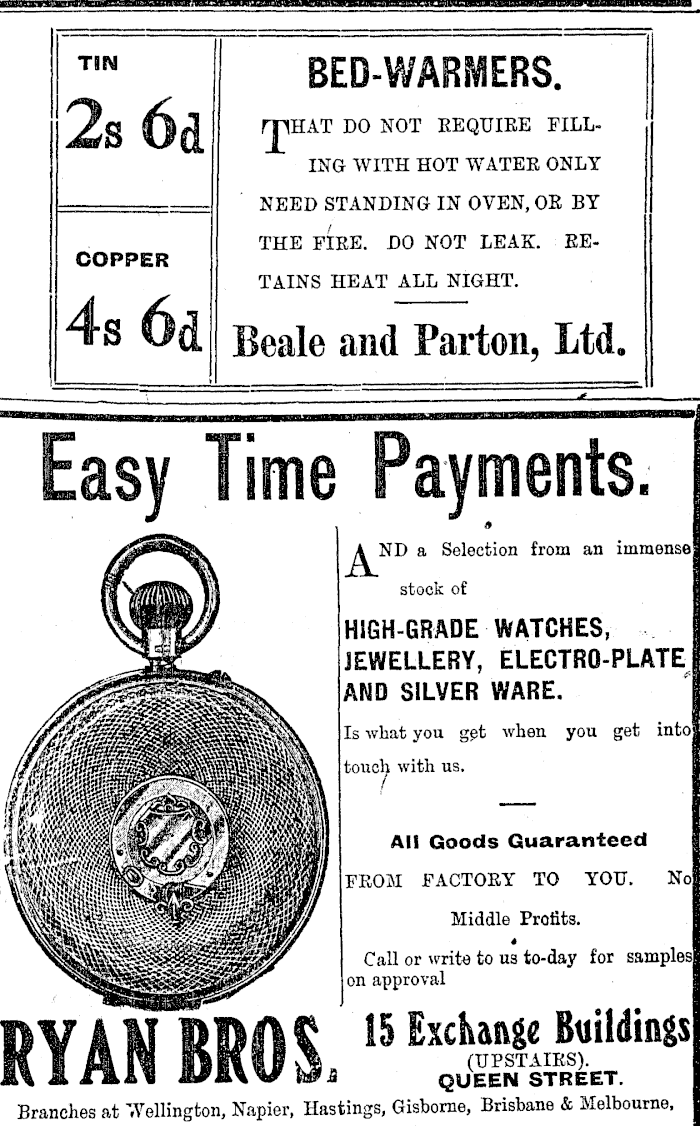 TIN

2s 6d

COPPER

4s 6d

BED-WARMERS.

THAT DO NOT REQUIRE FILLING WITH HOT WATER ONLY NEED STANDING IN OVEN, OR BY THE FIRE. DO NOT LEAK. RETAINS HEAT ALL NIGHT.

Beale and Parton, Ltd.

Easy Time Payments.

AND a Selection from an immense stock of

HIGH-GRADE WATCHES, JEWELLERY, ELECTRO-PLATE AND SILVER WARE.

Is what you get when you get into touch with us.

All Goods Guaranteed

FROM FACTORY TO YOU. No Middle Profits.

Call or write to us to-day for samples on approval

RYAN BROS.

15 Exchange Buildings
(UPSTAIRS).
QUEEN STREET.

Branches at Wellington, Napier, Hastings, Gisborne, Brisbane & Melbourne,